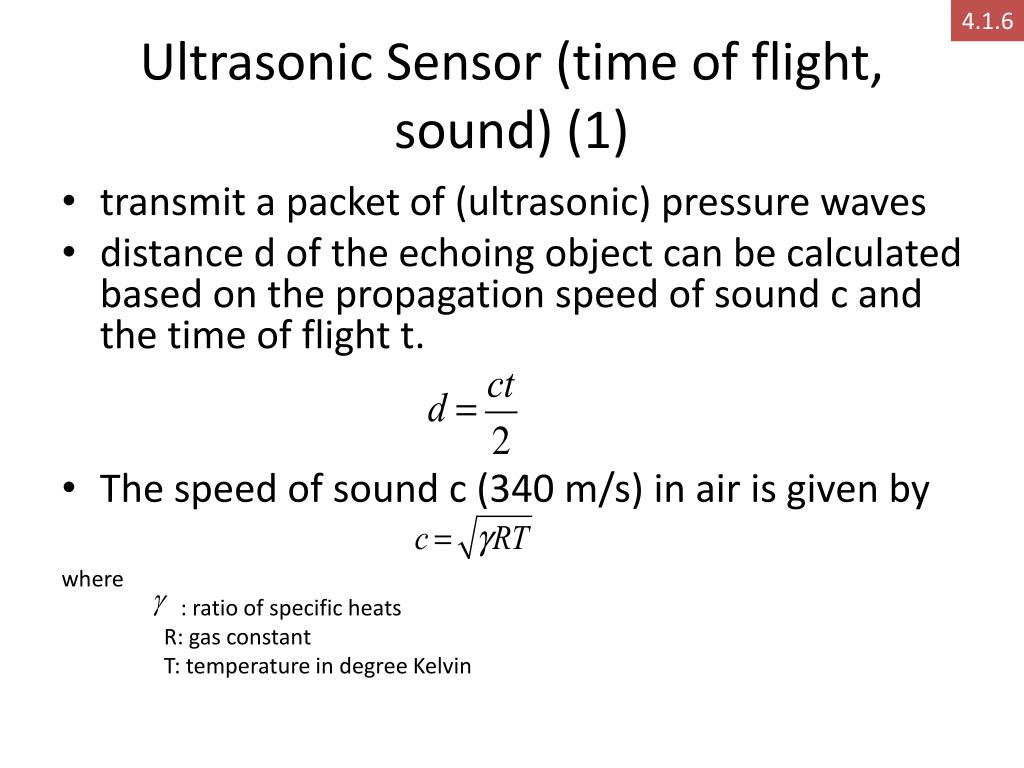 4.1.6

Ultrasonic Sensor (time of flight, sound) (1)

• transmit a packet of (ultrasonic) pressure waves
• distance d of the echoing object can be calculated based on the propagation speed of sound c and the time of flight t.

$d = \frac{ct}{2}$

• The speed of sound c (340 m/s) in air is given by

$c = \sqrt{\gamma RT}$

where
$\gamma$ : ratio of specific heats
R: gas constant
T: temperature in degree Kelvin